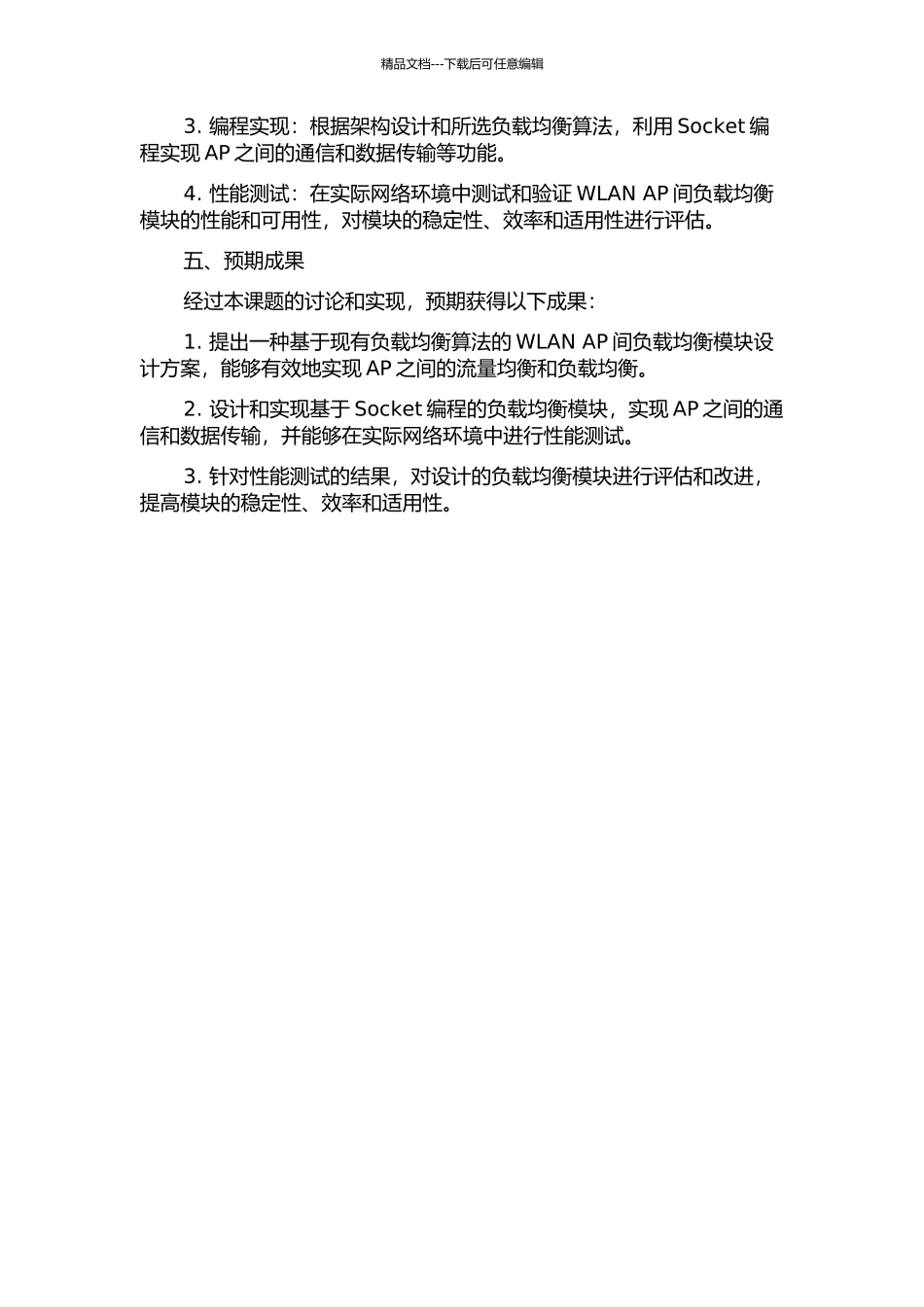 精品文档---下载后可任意编辑

3. 编程实现：根据架构设计和所选负载均衡算法，利用 Socket 编程实现 AP 之间的通信和数据传输等功能。

4. 性能测试：在实际网络环境中测试和验证 WLAN AP 间负载均衡模块的性能和可用性，对模块的稳定性、效率和适用性进行评估。

五、预期成果

经过本课题的讨论和实现，预期获得以下成果：

1. 提出一种基于现有负载均衡算法的 WLAN AP 间负载均衡模块设计方案，能够有效地实现 AP 之间的流量均衡和负载均衡。

2. 设计和实现基于 Socket 编程的负载均衡模块，实现 AP 之间的通信和数据传输，并能够在实际网络环境中进行性能测试。

3. 针对性能测试的结果，对设计的负载均衡模块进行评估和改进，提高模块的稳定性、效率和适用性。